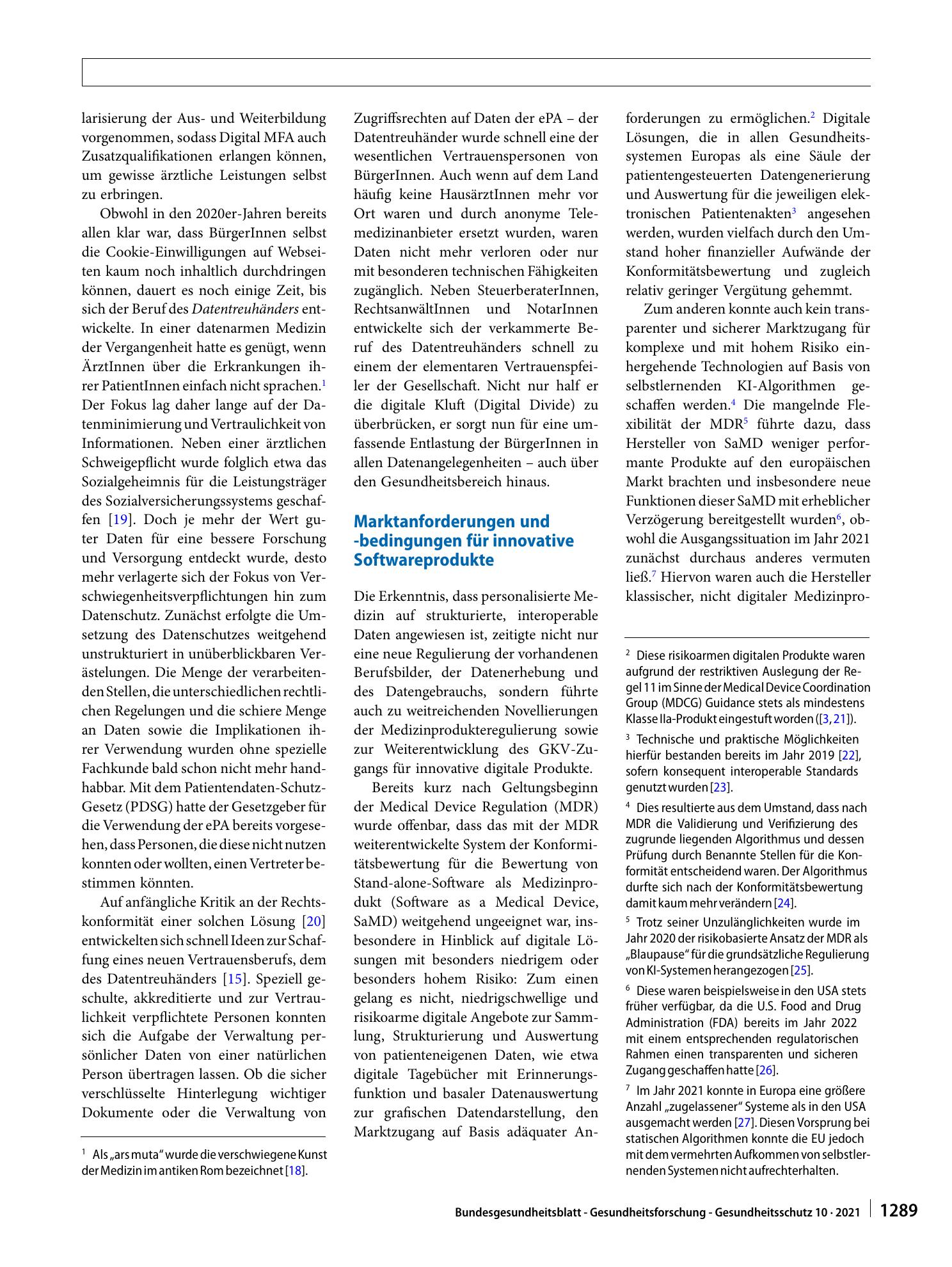 larisierung der Aus- und Weiterbildung vorgenommen, sodass Digital MFA auch Zusatzqualifikationen erlangen können, um gewisse ärztliche Leistungen selbst zu erbringen.

Obwohl in den 2020er-Jahren bereits allen klar war, dass BürgerInnen selbst die Cookie-Einwilligungen auf Webseiten kaum noch inhaltlich durchdringen können, dauert es noch einige Zeit, bis sich der Beruf des Datentreuhänders entwickelte. In einer datenarmen Medizin der Vergangenheit hatte es genügt, wenn ÄrztInnen über die Erkrankungen ihrer PatientInnen einfach nicht sprachen.$^{1}$ Der Fokus lag daher lange auf der Datenminimierung und Vertraulichkeit von Informationen. Neben einer ärztlichen Schweigepflicht wurde folglich etwa das Sozialgeheimnis für die Leistungsträger des Sozialversicherungssystems geschaffen [19]. Doch je mehr der Wert guter Daten für eine bessere Forschung und Versorgung entdeckt wurde, desto mehr verlagerte sich der Fokus von Verschwiegenheitsverpflichtungen hin zum Datenschutz. Zunächst erfolgte die Umsetzung des Datenschutzes weitgehend unstrukturiert in unüberblickbaren Verästelungen. Die Menge der verarbeitenden Stellen, die unterschiedlichen rechtlichen Regelungen und die schiere Menge an Daten sowie die Implikationen ihrer Verwendung wurden ohne spezielle Fachkunde bald schon nicht mehr handhabbar. Mit dem Patientendaten-Schutz-Gesetz (PDSG) hatte der Gesetzgeber für die Verwendung der ePA bereits vorgesehen, dass Personen, die diese nicht nutzen konnten oder wollten, einen Vertreter bestimmen könnten.

Auf anfängliche Kritik an der Rechtskonformität einer solchen Lösung [20] entwickelten sich schnell Ideen zur Schaffung eines neuen Vertrauensberufs, dem des Datentreuhänders [15]. Speziell geschulte, akkreditierte und zur Vertraulichkeit verpflichtete Personen konnten sich die Aufgabe der Verwaltung persönlicher Daten von einer natürlichen Person übertragen lassen. Ob die sicher verschlüsselte Hinterlegung wichtiger Dokumente oder die Verwaltung von

$^{1}$ Als „ars muta" wurde die verschwiegene Kunst der Medizin im antiken Rom bezeichnet [18].

Zugriffsrechten auf Daten der ePA – der Datentreuhänder wurde schnell eine der wesentlichen Vertrauenspersonen von BürgerInnen. Auch wenn auf dem Land häufig keine HausärztInnen mehr vor Ort waren und durch anonyme Telemedizinanbieter ersetzt wurden, waren Daten nicht mehr verloren oder nur mit besonderen technischen Fähigkeiten zugänglich. Neben SteuerberaterInnen, RechtsanwältInnen und NotarInnen entwickelte sich der verkammerte Beruf des Datentreuhänders schnell zu einem der elementaren Vertrauenspfeiler der Gesellschaft. Nicht nur half er die digitale Kluft (Digital Divide) zu überbrücken, er sorgt nun für eine umfassende Entlastung der BürgerInnen in allen Datenangelegenheiten – auch über den Gesundheitsbereich hinaus.

Marktanforderungen und -bedingungen für innovative Softwareprodukte

Die Erkenntnis, dass personalisierte Medizin auf strukturierte, interoperable Daten angewiesen ist, zeitigte nicht nur eine neue Regulierung der vorhandenen Berufsbilder, der Datenerhebung und des Datengebrauchs, sondern führte auch zu weitreichenden Novellierungen der Medizinprodukteregulierung sowie zur Weiterentwicklung des GKV-Zugangs für innovative digitale Produkte.

Bereits kurz nach Geltungsbeginn der Medical Device Regulation (MDR) wurde offenbar, dass das mit der MDR weiterentwickelte System der Konformitätsbewertung für die Bewertung von Stand-alone-Software als Medizinprodukt (Software as a Medical Device, SaMD) weitgehend ungeeignet war, insbesondere in Hinblick auf digitale Lösungen mit besonders niedrigem oder besonders hohem Risiko: Zum einen gelang es nicht, niedrigschwellige und risikoarme digitale Angebote zur Sammlung, Strukturierung und Auswertung von patienteneigenen Daten, wie etwa digitale Tagebücher mit Erinnerungsfunktion und basaler Datenauswertung zur grafischen Datendarstellung, den Marktzugang auf Basis adäquater Anforderungen zu ermöglichen.$^{2}$ Digitale Lösungen, die in allen Gesundheitssystemen Europas als eine Säule der patientengesteuerten Datengenerierung und Auswertung für die jeweiligen elektronischen Patientenakten$^{3}$ angesehen werden, wurden vielfach durch den Umstand hoher finanzieller Aufwände der Konformitätsbewertung und zugleich relativ geringer Vergütung gehemmt.

Zum anderen konnte auch kein transparenter und sicherer Marktzugang für komplexe und mit hohem Risiko einhergehende Technologien auf Basis von selbstlernenden KI-Algorithmen geschaffen werden.$^{4}$ Die mangelnde Flexibilität der MDR$^{5}$ führte dazu, dass Hersteller von SaMD weniger performante Produkte auf den europäischen Markt brachten und insbesondere neue Funktionen dieser SaMD mit erheblicher Verzögerung bereitgestellt wurden$^{6}$, obwohl die Ausgangssituation im Jahr 2021 zunächst durchaus anderes vermuten ließ.$^{7}$ Hiervon waren auch die Hersteller klassischer, nicht digitaler Medizinpro-

$^{2}$ Diese risikoarmen digitalen Produkte waren aufgrund der restriktiven Auslegung der Regel 11 im Sinne der Medical Device Coordination Group (MDCG) Guidance stets als mindestens Klasse IIa-Produkt eingestuft worden ([3, 21]).

$^{3}$ Technische und praktische Möglichkeiten hierfür bestanden bereits im Jahr 2019 [22], sofern konsequent interoperable Standards genutzt wurden [23].

$^{4}$ Dies resultierte aus dem Umstand, dass nach MDR die Validierung und Verifizierung des zugrunde liegenden Algorithmus und dessen Prüfung durch Benannte Stellen für die Konformität entscheidend waren. Der Algorithmus durfte sich nach der Konformitätsbewertung damit kaum mehr verändern [24].

$^{5}$ Trotz seiner Unzulänglichkeiten wurde im Jahr 2020 der risikobasierte Ansatz der MDR als „Blaupause" für die grundsätzliche Regulierung von KI-Systemen herangezogen [25].

$^{6}$ Diese waren beispielsweise in den USA stets früher verfügbar, da die U.S. Food and Drug Administration (FDA) bereits im Jahr 2022 mit einem entsprechenden regulatorischen Rahmen einen transparenten und sicheren Zugang geschaffen hatte [26].

$^{7}$ Im Jahr 2021 konnte in Europa eine größere Anzahl „zugelassener" Systeme als in den USA ausgemacht werden [27]. Diesen Vorsprung bei statischen Algorithmen konnte die EU jedoch mit dem vermehrten Aufkommen von selbstlernenden Systemen nicht aufrechterhalten.

Bundesgesundheitsblatt - Gesundheitsforschung - Gesundheitsschutz 10 · 2021 1289